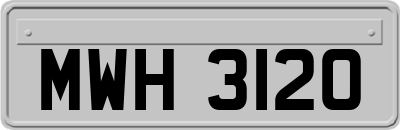 MWH 3120